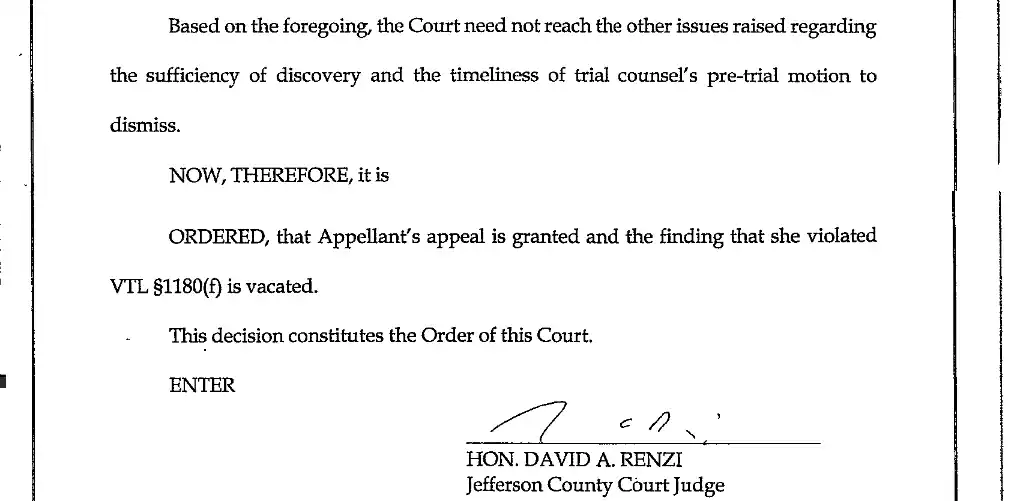 Based on the foregoing, the Court need not reach the other issues raised regarding the sufficiency of discovery and the timeliness of trial counsel's pre-trial motion to dismiss.

NOW, THEREFORE, it is

ORDERED, that Appellant's appeal is granted and the finding that she violated VTL §1180(f) is vacated.

This decision constitutes the Order of this Court.

ENTER

HON. DAVID A. RENZI
Jefferson County Court Judge